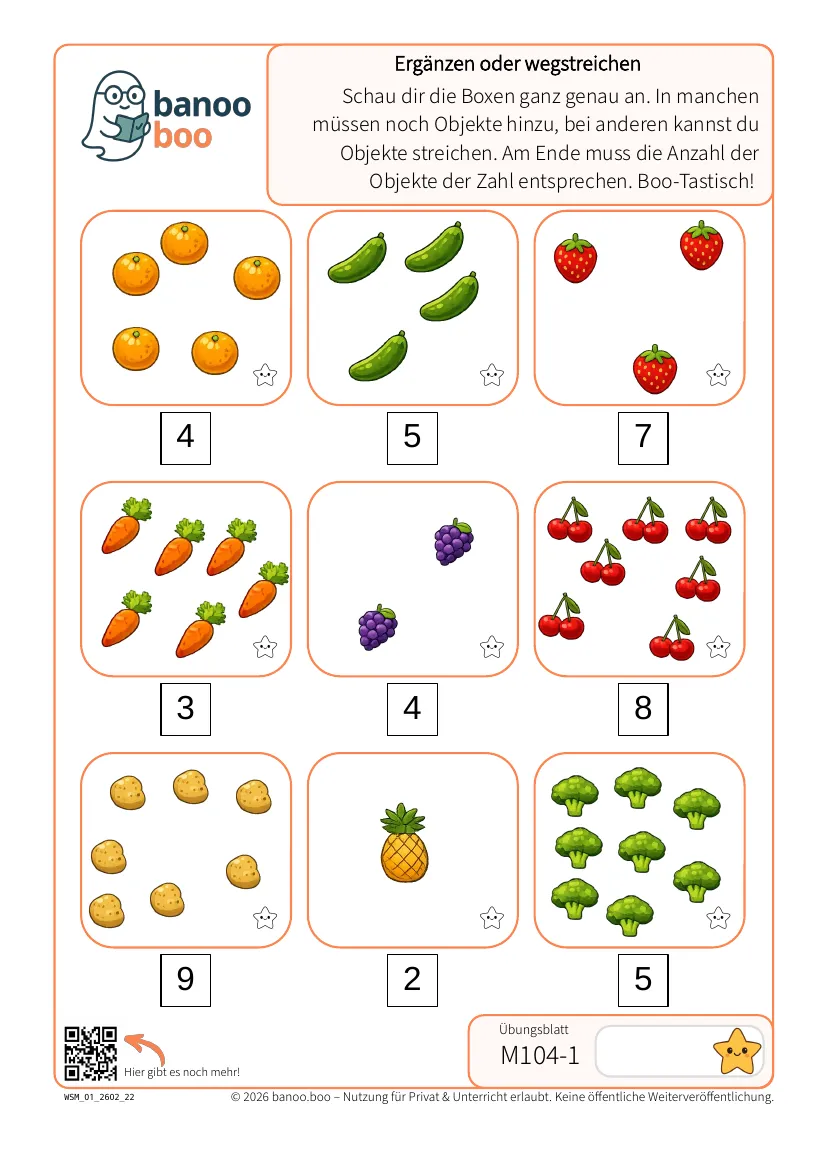 banoo
boo

Ergänzen oder wegstreichen

Schau dir die Boxen ganz genau an. In manchen müssen noch Objekte hinzu, bei anderen kannst du Objekte streichen. Am Ende muss die Anzahl der Objekte der Zahl entsprechen. Boo-Tastisch!

4

5

7

3

4

8

9

2

5

Hier gibt es noch mehr!

Übungsblatt
M104-1

WSM_01_2602_22

© 2026 banoo.boo – Nutzung für Privat & Unterricht erlaubt. Keine öffentliche Weiterveröffentlichung.